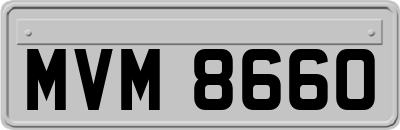 MVM 8660